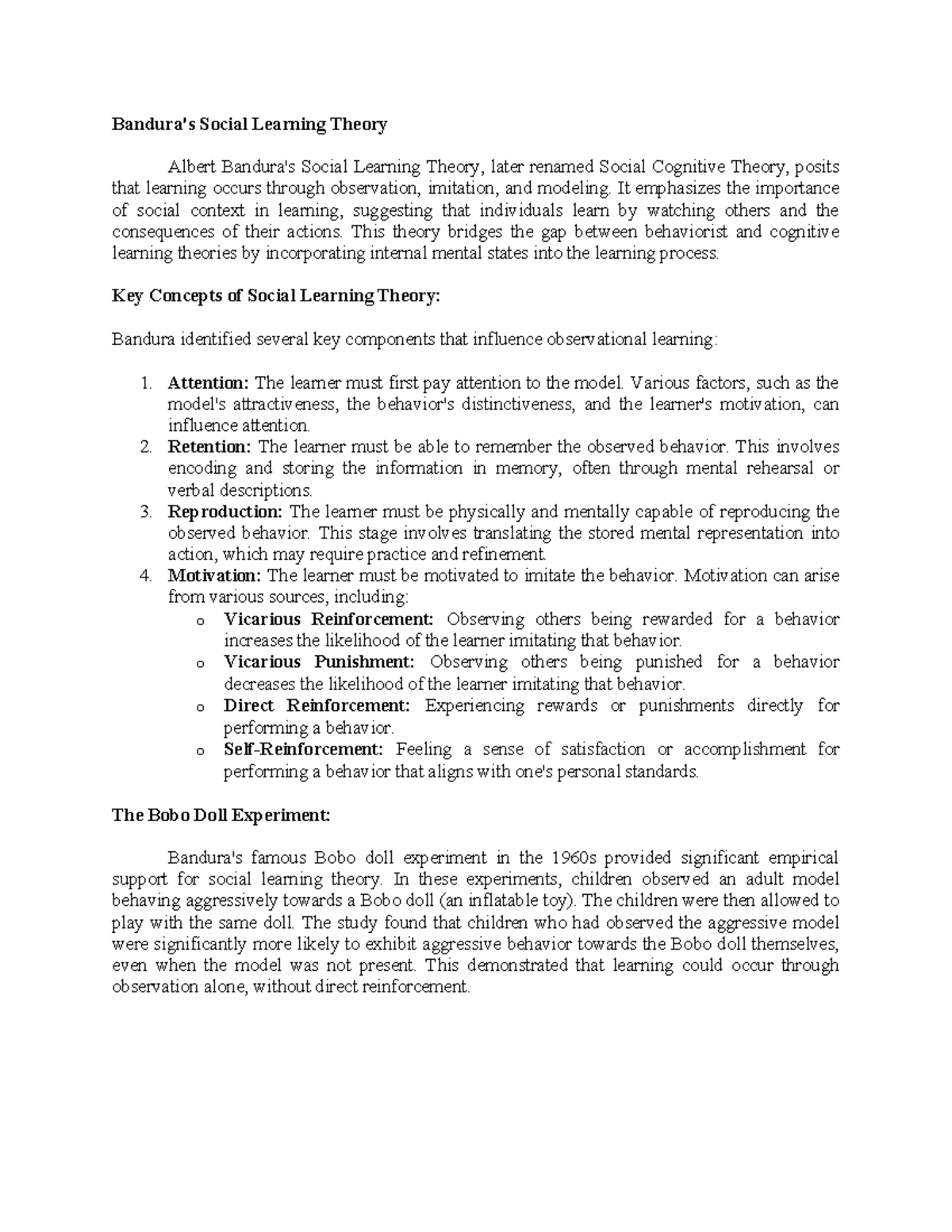 Bandura's Social Learning Theory

Albert Bandura's Social Learning Theory, later renamed Social Cognitive Theory, posits that learning occurs through observation, imitation, and modeling. It emphasizes the importance of social context in learning, suggesting that individuals learn by watching others and the consequences of their actions. This theory bridges the gap between behaviorist and cognitive learning theories by incorporating internal mental states into the learning process.

Key Concepts of Social Learning Theory:

Bandura identified several key components that influence observational learning:

1. Attention: The learner must first pay attention to the model. Various factors, such as the model's attractiveness, the behavior's distinctiveness, and the learner's motivation, can influence attention.
2. Retention: The learner must be able to remember the observed behavior. This involves encoding and storing the information in memory, often through mental rehearsal or verbal descriptions.
3. Reproduction: The learner must be physically and mentally capable of reproducing the observed behavior. This stage involves translating the stored mental representation into action, which may require practice and refinement.
4. Motivation: The learner must be motivated to imitate the behavior. Motivation can arise from various sources, including:
o Vicarious Reinforcement: Observing others being rewarded for a behavior increases the likelihood of the learner imitating that behavior.
o Vicarious Punishment: Observing others being punished for a behavior decreases the likelihood of the learner imitating that behavior.
o Direct Reinforcement: Experiencing rewards or punishments directly for performing a behavior.
o Self-Reinforcement: Feeling a sense of satisfaction or accomplishment for performing a behavior that aligns with one's personal standards.

The Bobo Doll Experiment:

Bandura's famous Bobo doll experiment in the 1960s provided significant empirical support for social learning theory. In these experiments, children observed an adult model behaving aggressively towards a Bobo doll (an inflatable toy). The children were then allowed to play with the same doll. The study found that children who had observed the aggressive model were significantly more likely to exhibit aggressive behavior towards the Bobo doll themselves, even when the model was not present. This demonstrated that learning could occur through observation alone, without direct reinforcement.